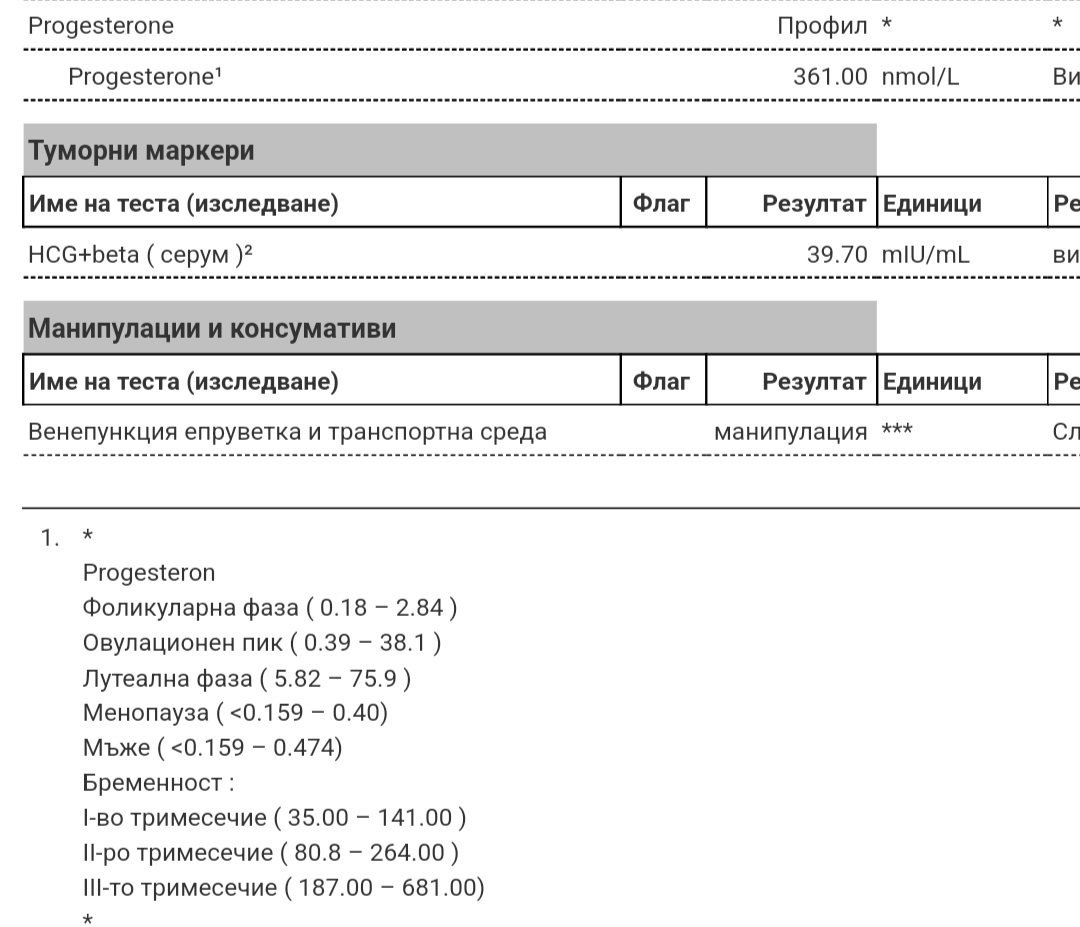 | Progesterone | | Профил | * | * |
|---|---|---|---|---|
| Progesterone¹ | | 361.00 | nmol/L | Ви |

Туморни маркери

| Име на теста (изследване) | Флаг | Резултат | Единици | Ре |
|---|---|---|---|---|
| HCG+beta ( серум )² | | 39.70 | mIU/mL | ви |

Манипулации и консумативи

| Име на теста (изследване) | Флаг | Резултат | Единици | Ре |
|---|---|---|---|---|
| Венепункция епруветка и транспортна среда | | манипулация | *** | Сл |

1. *
Progesteron
Фоликуларна фаза ( 0.18 – 2.84 )
Овулационен пик ( 0.39 – 38.1 )
Лутеална фаза ( 5.82 – 75.9 )
Менопауза ( <0.159 – 0.40)
Мъже ( <0.159 – 0.474)
Бременност :
I-во тримесечие ( 35.00 – 141.00 )
II-ро тримесечие ( 80.8 – 264.00 )
III-то тримесечие ( 187.00 – 681.00)
*